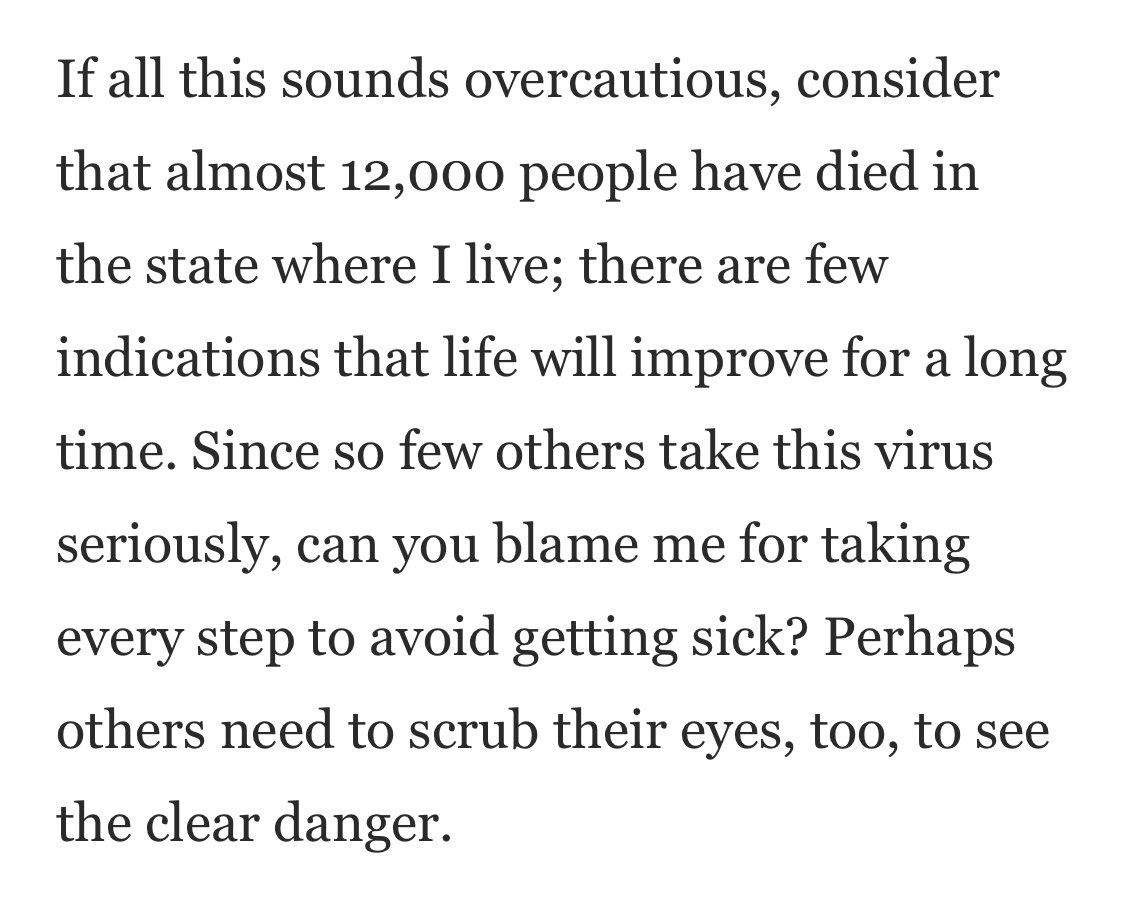 If all this sounds overcautious, consider that almost 12,000 people have died in the state where I live; there are few indications that life will improve for a long time. Since so few others take this virus seriously, can you blame me for taking every step to avoid getting sick? Perhaps others need to scrub their eyes, too, to see the clear danger.